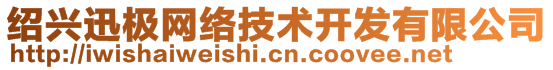 绍兴迅极网络技术开发有限公司
http://iwishaiweishi.cn.coovee.net